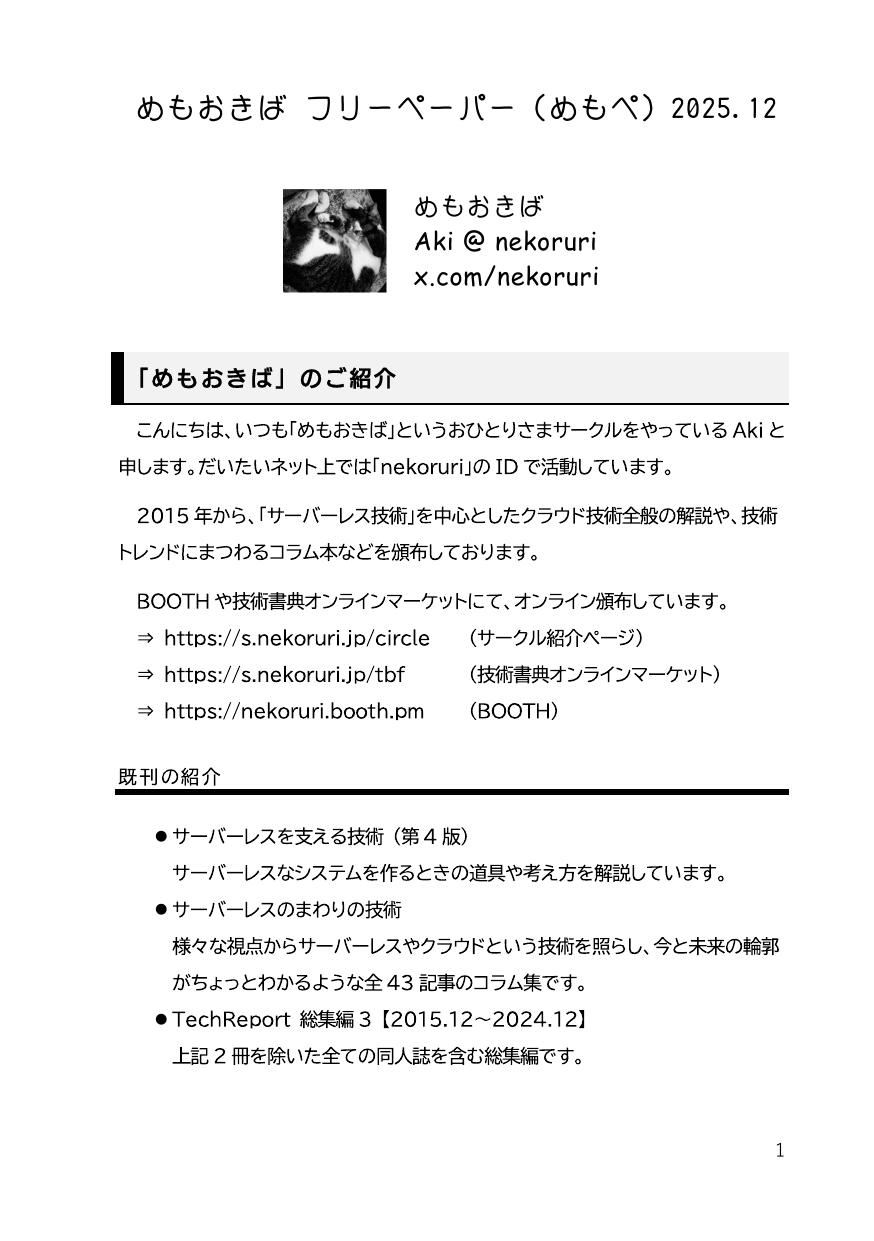 めもおきば フリーペーパー（めもぺ）2025.12

めもおきば
Aki @ nekoruri
x.com/nekoruri

「めもおきば」のご紹介

こんにちは、いつも「めもおきば」というおひとりさまサークルをやっている Aki と申します。だいたいネット上では「nekoruri」の ID で活動しています。

2015 年から、「サーバーレス技術」を中心としたクラウド技術全般の解説や、技術トレンドにまつわるコラム本などを頒布しております。

BOOTH や技術書典オンラインマーケットにて、オンライン頒布しています。
⇒ https://s.nekoruri.jp/circle （サークル紹介ページ）
⇒ https://s.nekoruri.jp/tbf （技術書典オンラインマーケット）
⇒ https://nekoruri.booth.pm （BOOTH）

既刊の紹介

● サーバーレスを支える技術（第 4 版）
サーバーレスなシステムを作るときの道具や考え方を解説しています。
● サーバーレスのまわりの技術
様々な視点からサーバーレスやクラウドという技術を照らし、今と未来の輪郭がちょっとわかるような全 43 記事のコラム集です。
● TechReport 総集編 3【2015.12～2024.12】
上記 2 冊を除いた全ての同人誌を含む総集編です。

1